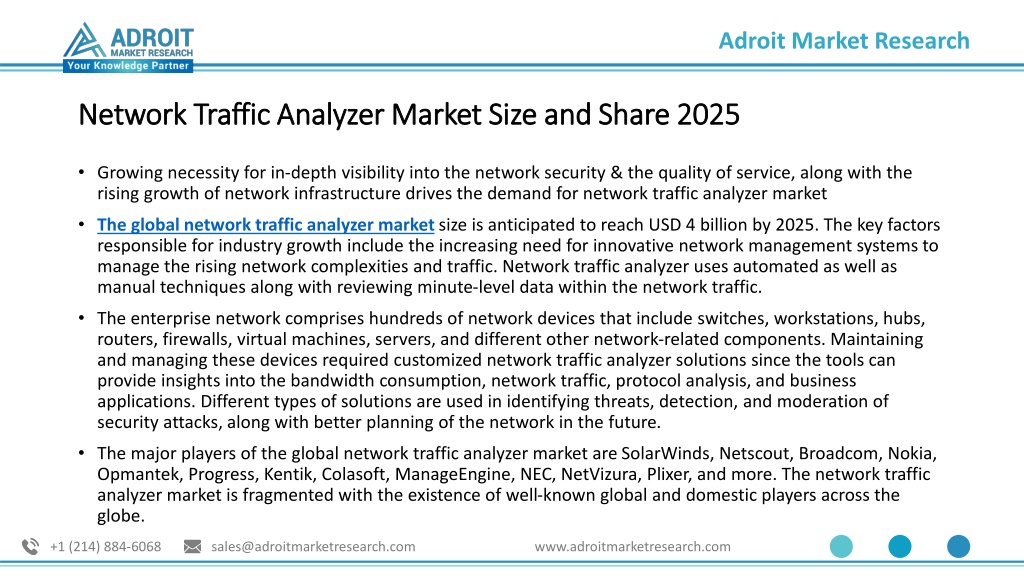 ADROIT MARKET RESEARCH
Your Knowledge Partner

Adroit Market Research

Network Traffic Analyzer Market Size and Share 2025

• Growing necessity for in-depth visibility into the network security & the quality of service, along with the rising growth of network infrastructure drives the demand for network traffic analyzer market

• The global network traffic analyzer market size is anticipated to reach USD 4 billion by 2025. The key factors responsible for industry growth include the increasing need for innovative network management systems to manage the rising network complexities and traffic. Network traffic analyzer uses automated as well as manual techniques along with reviewing minute-level data within the network traffic.

• The enterprise network comprises hundreds of network devices that include switches, workstations, hubs, routers, firewalls, virtual machines, servers, and different other network-related components. Maintaining and managing these devices required customized network traffic analyzer solutions since the tools can provide insights into the bandwidth consumption, network traffic, protocol analysis, and business applications. Different types of solutions are used in identifying threats, detection, and moderation of security attacks, along with better planning of the network in the future.

• The major players of the global network traffic analyzer market are SolarWinds, Netscout, Broadcom, Nokia, Opmantek, Progress, Kentik, Colasoft, ManageEngine, NEC, NetVizura, Plixer, and more. The network traffic analyzer market is fragmented with the existence of well-known global and domestic players across the globe.

+1 (214) 884-6068 sales@adroitmarketresearch.com www.adroitmarketresearch.com